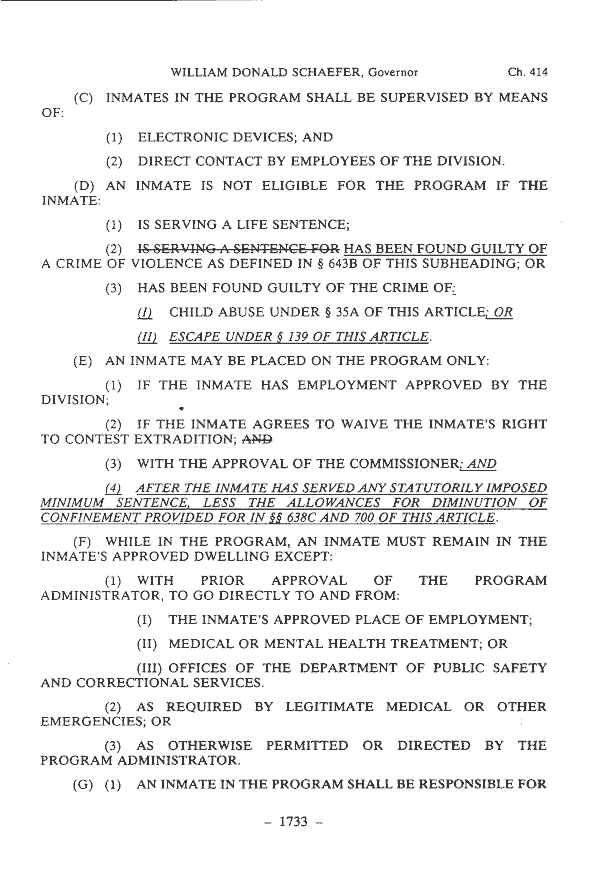 WILLIAM DONALD SCHAEFER, Governor Ch. 414

(C) INMATES IN THE PROGRAM SHALL BE SUPERVISED BY MEANS OF:

(1) ELECTRONIC DEVICES; AND

(2) DIRECT CONTACT BY EMPLOYEES OF THE DIVISION.

(D) AN INMATE IS NOT ELIGIBLE FOR THE PROGRAM IF THE INMATE:

(1) IS SERVING A LIFE SENTENCE;

(2) IS SERVING A SENTENCE FOR HAS BEEN FOUND GUILTY OF A CRIME OF VIOLENCE AS DEFINED IN § 643B OF THIS SUBHEADING; OR

(3) HAS BEEN FOUND GUILTY OF THE CRIME OF:

(I) CHILD ABUSE UNDER § 35A OF THIS ARTICLE; OR

(II) ESCAPE UNDER § 139 OF THIS ARTICLE.

(E) AN INMATE MAY BE PLACED ON THE PROGRAM ONLY:

(1) IF THE INMATE HAS EMPLOYMENT APPROVED BY THE DIVISION;

(2) IF THE INMATE AGREES TO WAIVE THE INMATE'S RIGHT TO CONTEST EXTRADITION; AND

(3) WITH THE APPROVAL OF THE COMMISSIONER; AND

(4) AFTER THE INMATE HAS SERVED ANY STATUTORILY IMPOSED MINIMUM SENTENCE, LESS THE ALLOWANCES FOR DIMINUTION OF CONFINEMENT PROVIDED FOR IN §§ 638C AND 700 OF THIS ARTICLE.

(F) WHILE IN THE PROGRAM, AN INMATE MUST REMAIN IN THE INMATE'S APPROVED DWELLING EXCEPT:

(1) WITH PRIOR APPROVAL OF THE PROGRAM ADMINISTRATOR, TO GO DIRECTLY TO AND FROM:

(I) THE INMATE'S APPROVED PLACE OF EMPLOYMENT;

(II) MEDICAL OR MENTAL HEALTH TREATMENT; OR

(III) OFFICES OF THE DEPARTMENT OF PUBLIC SAFETY AND CORRECTIONAL SERVICES.

(2) AS REQUIRED BY LEGITIMATE MEDICAL OR OTHER EMERGENCIES; OR

(3) AS OTHERWISE PERMITTED OR DIRECTED BY THE PROGRAM ADMINISTRATOR.

(G) (1) AN INMATE IN THE PROGRAM SHALL BE RESPONSIBLE FOR

- 1733 -